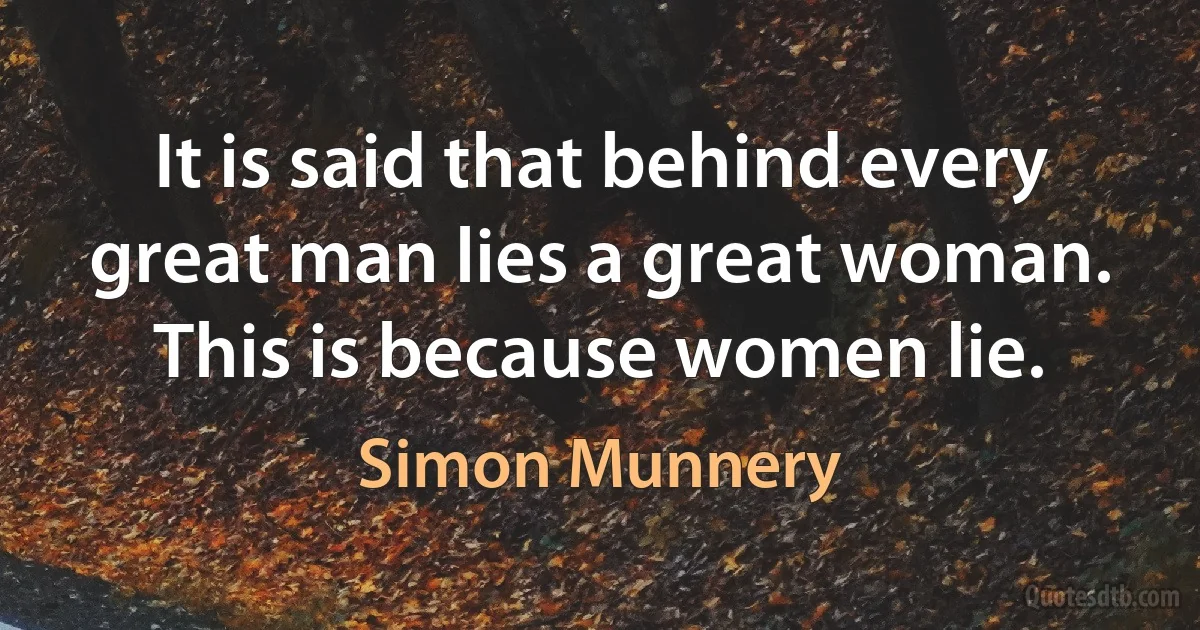 It is said that behind every great man lies a great woman. This is because women lie.

Simon Munnery

Quotesdtb.com